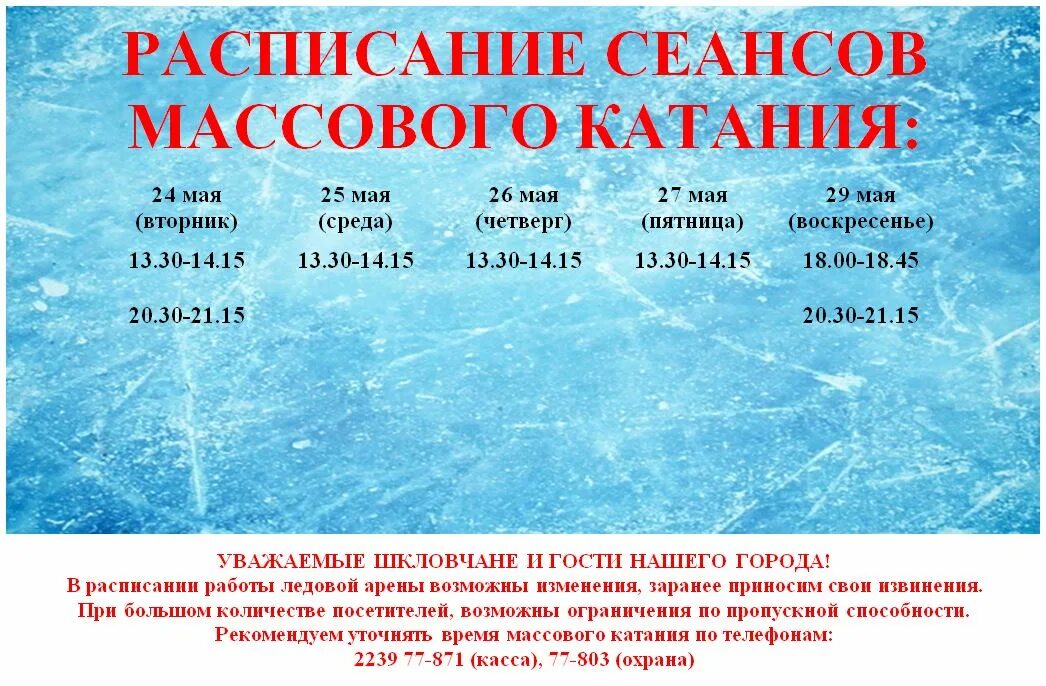 РАСПИСАНИЕ СЕАНСОВ МАССОВОГО КАТАНИЯ:

| 24 мая (вторник) | 25 мая (среда) | 26 мая (четверг) | 27 мая (пятница) | 29 мая (воскресенье) |
|---|---|---|---|---|
| 13.30-14.15 | 13.30-14.15 | 13.30-14.15 | 13.30-14.15 | 18.00-18.45 |
| 20.30-21.15 | | | | 20.30-21.15 |

УВАЖАЕМЫЕ ШКЛОВЧАНЕ И ГОСТИ НАШЕГО ГОРОДА!
В расписании работы ледовой арены возможны изменения, заранее приносим свои извинения.
При большом количестве посетителей, возможны ограничения по пропускной способности.
Рекомендуем уточнять время массового катания по телефонам:
2239 77-871 (касса), 77-803 (охрана)